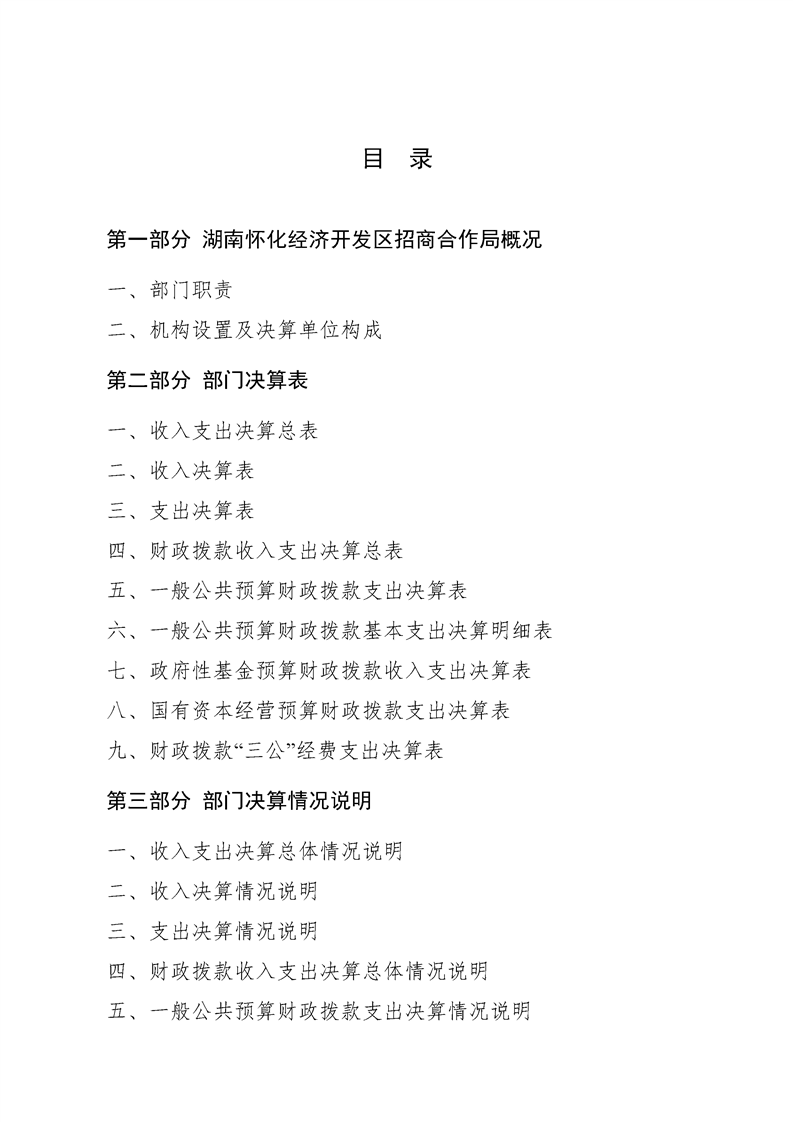 目 录

第一部分 湖南怀化经济开发区招商合作局概况

一、部门职责

二、机构设置及决算单位构成

第二部分 部门决算表

一、收入支出决算总表

二、收入决算表

三、支出决算表

四、财政拨款收入支出决算总表

五、一般公共预算财政拨款支出决算表

六、一般公共预算财政拨款基本支出决算明细表

七、政府性基金预算财政拨款收入支出决算表

八、国有资本经营预算财政拨款支出决算表

九、财政拨款“三公”经费支出决算表

第三部分 部门决算情况说明

一、收入支出决算总体情况说明

二、收入决算情况说明

三、支出决算情况说明

四、财政拨款收入支出决算总体情况说明

五、一般公共预算财政拨款支出决算情况说明